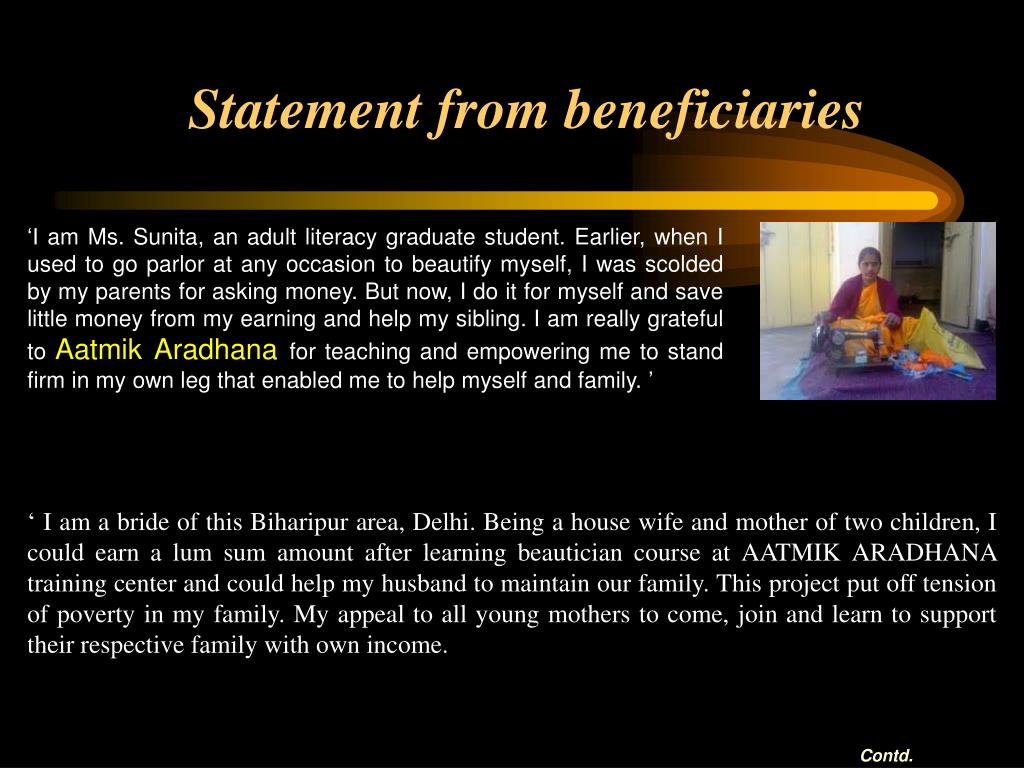 Statement from beneficiaries

‘I am Ms. Sunita, an adult literacy graduate student. Earlier, when I used to go parlor at any occasion to beautify myself, I was scolded by my parents for asking money. But now, I do it for myself and save little money from my earning and help my sibling. I am really grateful to Aatmik Aradhana for teaching and empowering me to stand firm in my own leg that enabled me to help myself and family. ’

‘ I am a bride of this Biharipur area, Delhi. Being a house wife and mother of two children, I could earn a lum sum amount after learning beautician course at AATMIK ARADHANA training center and could help my husband to maintain our family. This project put off tension of poverty in my family. My appeal to all young mothers to come, join and learn to support their respective family with own income.

Contd.